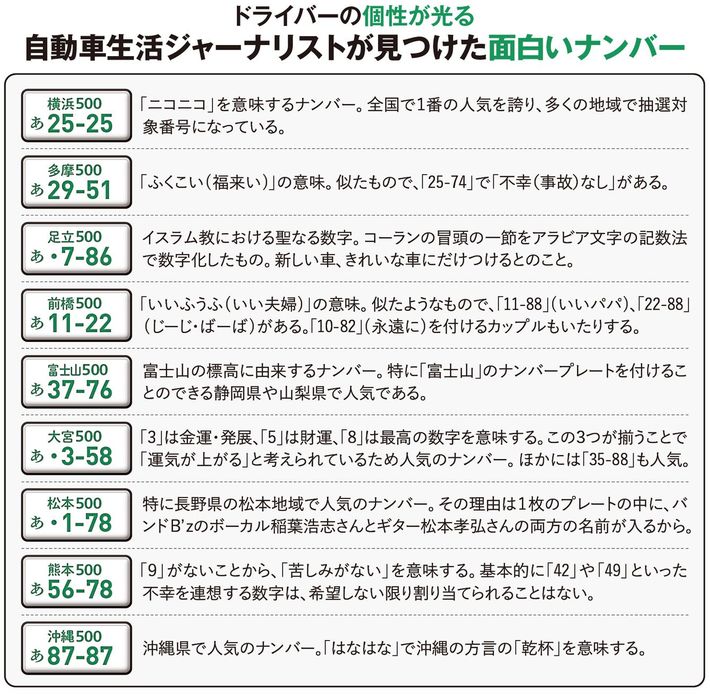 ドライバーの個性が光る
自動車生活ジャーナリストが見つけた面白いナンバー

横浜500
あ 25-25

「ニコニコ」を意味するナンバー。全国で1番の人気を誇り、多くの地域で抽選対象番号になっている。

多摩500
あ 29-51

「ふくこい（福来い）」の意味。似たもので、「25-74」で「不幸（事故）なし」がある。

足立500
あ ・7-86

イスラム教における聖なる数字。コーランの冒頭の一節をアラビア文字の記数法で数字化したもの。新しい車、きれいな車にだけつけるとのこと。

前橋500
あ 11-22

「いいふうふ（いい夫婦）」の意味。似たようなもので、「11-88」（いいパパ）、「22-88」（じーじ・ばーば）がある。「10-82」（永遠に）を付けるカップルもいたりする。

富士山500
あ 37-76

富士山の標高に由来するナンバー。特に「富士山」のナンバープレートを付けることのできる静岡県や山梨県で人気である。

大宮500
あ ・3-58

「3」は金運・発展、「5」は財運、「8」は最高の数字を意味する。この3つが揃うことで「運気が上がる」と考えられているため人気のナンバー。ほかには「35-88」も人気。

松本500
あ ・1-78

特に長野県の松本地域で人気のナンバー。その理由は1枚のプレートの中に、バンドB'zのボーカル稲葉浩志さんとギター松本孝弘さんの両方の名前が入るから。

熊本500
あ 56-78

「9」がないことから、「苦しみがない」を意味する。基本的に「42」や「49」といった不幸を連想する数字は、希望しない限り割り当てられることはない。

沖縄500
あ 87-87

沖縄県で人気のナンバー。「はなはな」で沖縄の方言の「乾杯」を意味する。